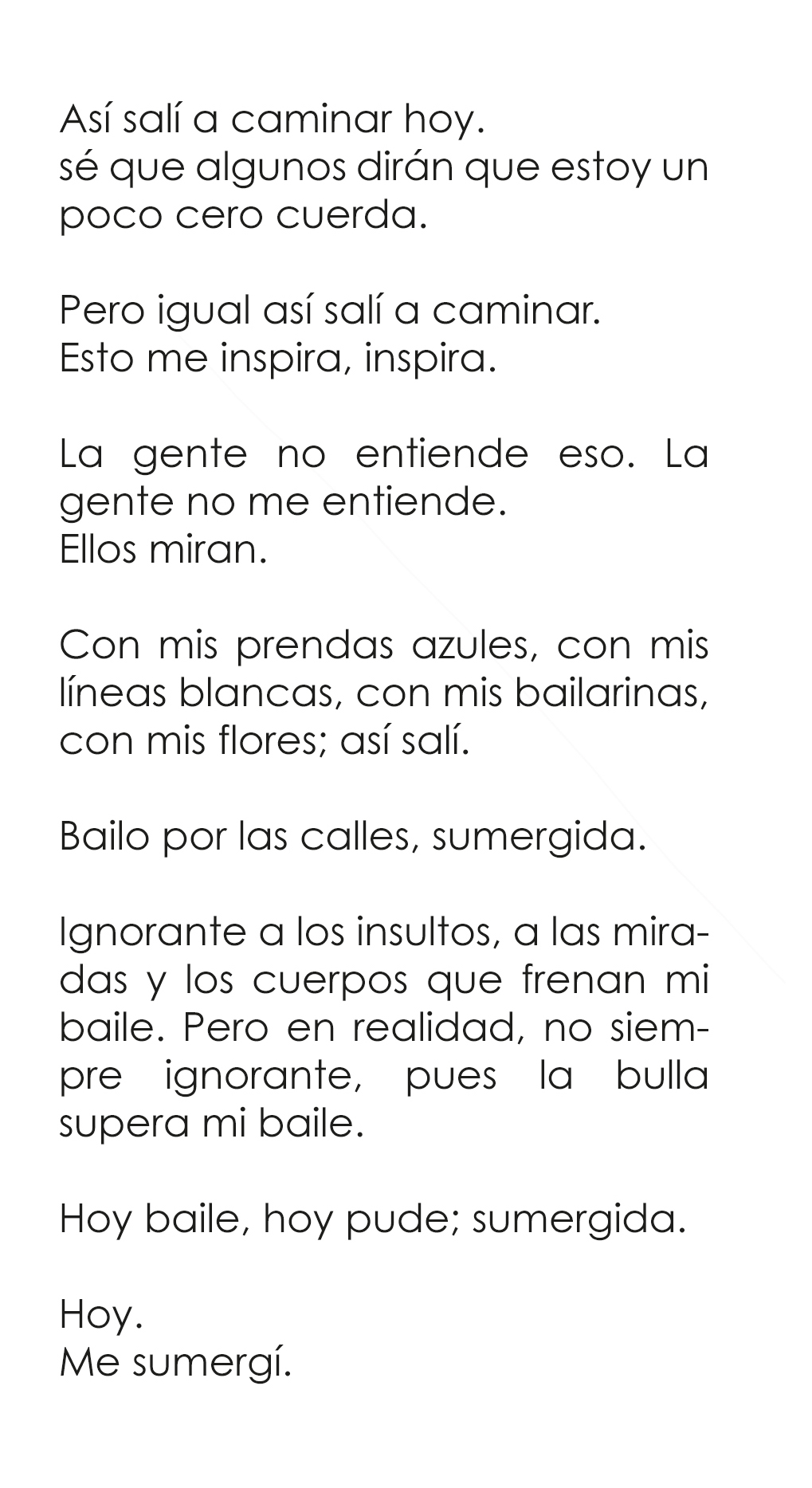 Así salí a caminar hoy.
sé que algunos dirán que estoy un poco cero cuerda.

Pero igual así salí a caminar.
Esto me inspira, inspira.

La gente no entiende eso. La gente no me entiende.
Ellos miran.

Con mis prendas azules, con mis líneas blancas, con mis bailarinas, con mis flores; así salí.

Bailo por las calles, sumergida.

Ignorante a los insultos, a las miradas y los cuerpos que frenan mi baile. Pero en realidad, no siempre ignorante, pues la bulla supera mi baile.

Hoy baile, hoy pude; sumergida.

Hoy.
Me sumergí.